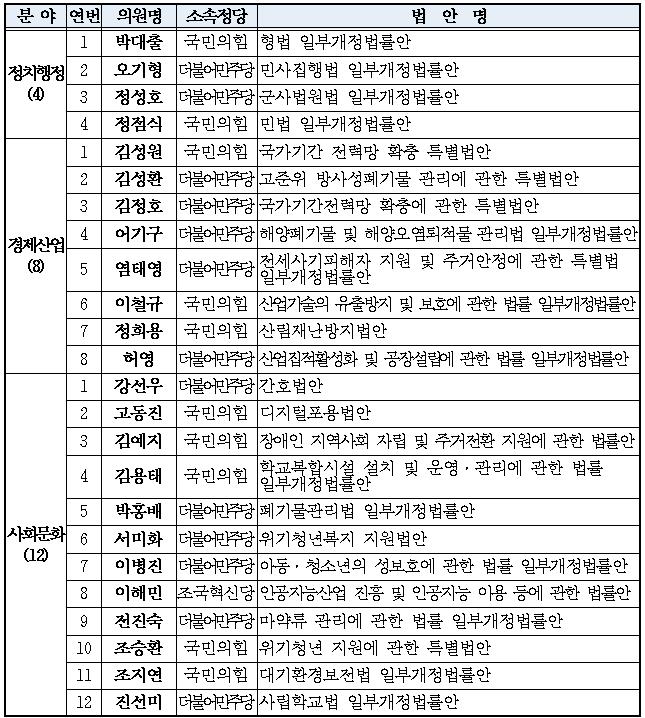 | 분 야 | 연번 | 의원명 | 소속정당 | 법 안 명 |
|---|---|---|---|---|
| 정치행정 (4) | 1 | 박대출 | 국민의힘 | 형법 일부개정법률안 |
| | 2 | 오기형 | 더불어민주당 | 민사집행법 일부개정법률안 |
| | 3 | 정성호 | 더불어민주당 | 군사법원법 일부개정법률안 |
| | 4 | 정점식 | 국민의힘 | 민법 일부개정법률안 |
| 경제산업 (8) | 1 | 김성원 | 국민의힘 | 국가기간 전력망 확충 특별법안 |
| | 2 | 김성환 | 더불어민주당 | 고준위 방사성폐기물 관리에 관한 특별법안 |
| | 3 | 김정호 | 더불어민주당 | 국가기간전력망 확충에 관한 특별법안 |
| | 4 | 어기구 | 더불어민주당 | 해양폐기물 및 해양오염퇴적물 관리법 일부개정법률안 |
| | 5 | 염태영 | 더불어민주당 | 전세사기피해자 지원 및 주거안정에 관한 특별법 일부개정법률안 |
| | 6 | 이철규 | 국민의힘 | 산업기술의 유출방지 및 보호에 관한 법률 일부개정법률안 |
| | 7 | 정희용 | 국민의힘 | 산림재난방지법안 |
| | 8 | 허영 | 더불어민주당 | 산업집적활성화 및 공장설립에 관한 법률 일부개정법률안 |
| 사회문화 (12) | 1 | 강선우 | 더불어민주당 | 간호법안 |
| | 2 | 고동진 | 국민의힘 | 디지털포용법안 |
| | 3 | 김예지 | 국민의힘 | 장애인 지역사회 자립 및 주거전환 지원에 관한 법률안 |
| | 4 | 김용태 | 국민의힘 | 학교복합시설 설치 및 운영·관리에 관한 법률 일부개정법률안 |
| | 5 | 박홍배 | 더불어민주당 | 폐기물관리법 일부개정법률안 |
| | 6 | 서미화 | 더불어민주당 | 위기청년복지 지원법안 |
| | 7 | 이병진 | 더불어민주당 | 아동·청소년의 성보호에 관한 법률 일부개정법률안 |
| | 8 | 이해민 | 조국혁신당 | 인공지능산업 진흥 및 인공지능 이용 등에 관한 법률안 |
| | 9 | 전진숙 | 더불어민주당 | 마약류 관리에 관한 법률 일부개정법률안 |
| | 10 | 조승환 | 국민의힘 | 위기청년 지원에 관한 특별법안 |
| | 11 | 조지연 | 국민의힘 | 대기환경보전법 일부개정법률안 |
| | 12 | 진선미 | 더불어민주당 | 사립학교법 일부개정법률안 |